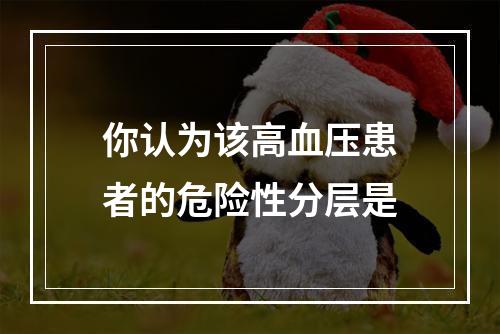 你认为该高血压患者的危险性分层是